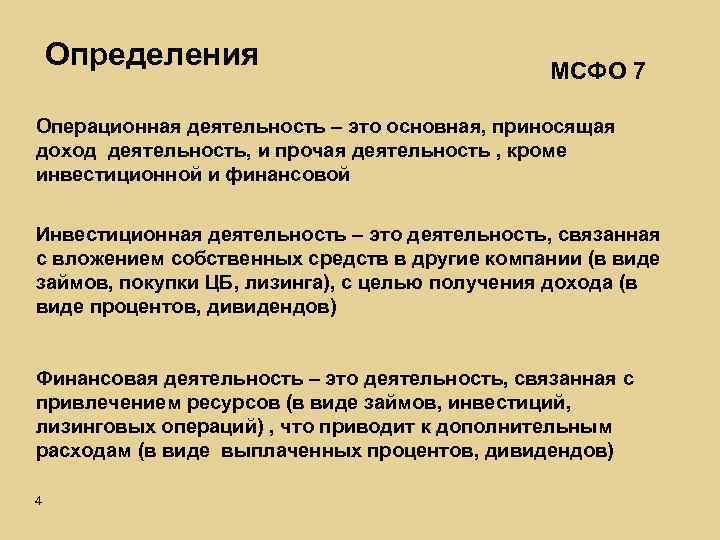 Определения

МСФО 7

Операционная деятельность – это основная, приносящая доход деятельность, и прочая деятельность , кроме инвестиционной и финансовой

Инвестиционная деятельность – это деятельность, связанная с вложением собственных средств в другие компании (в виде займов, покупки ЦБ, лизинга), с целью получения дохода (в виде процентов, дивидендов)

Финансовая деятельность – это деятельность, связанная с привлечением ресурсов (в виде займов, инвестиций, лизинговых операций) , что приводит к дополнительным расходам (в виде выплаченных процентов, дивидендов)

4